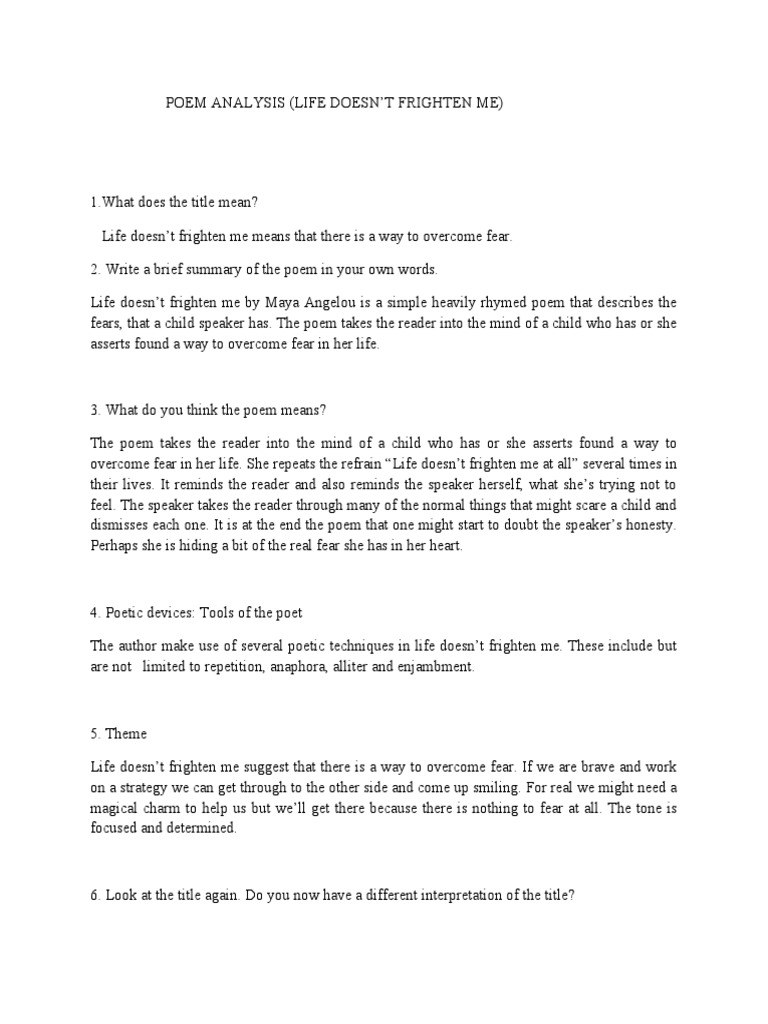 POEM ANALYSIS (LIFE DOESN'T FRIGHTEN ME)

1.What does the title mean?

Life doesn't frighten me means that there is a way to overcome fear.

2. Write a brief summary of the poem in your own words.

Life doesn't frighten me by Maya Angelou is a simple heavily rhymed poem that describes the fears, that a child speaker has. The poem takes the reader into the mind of a child who has or she asserts found a way to overcome fear in her life.

3. What do you think the poem means?

The poem takes the reader into the mind of a child who has or she asserts found a way to overcome fear in her life. She repeats the refrain "Life doesn't frighten me at all" several times in their lives. It reminds the reader and also reminds the speaker herself, what she's trying not to feel. The speaker takes the reader through many of the normal things that might scare a child and dismisses each one. It is at the end the poem that one might start to doubt the speaker's honesty. Perhaps she is hiding a bit of the real fear she has in her heart.

4. Poetic devices: Tools of the poet

The author make use of several poetic techniques in life doesn't frighten me. These include but are not limited to repetition, anaphora, alliter and enjambment.

5. Theme

Life doesn't frighten me suggest that there is a way to overcome fear. If we are brave and work on a strategy we can get through to the other side and come up smiling. For real we might need a magical charm to help us but we'll get there because there is nothing to fear at all. The tone is focused and determined.

6. Look at the title again. Do you now have a different interpretation of the title?